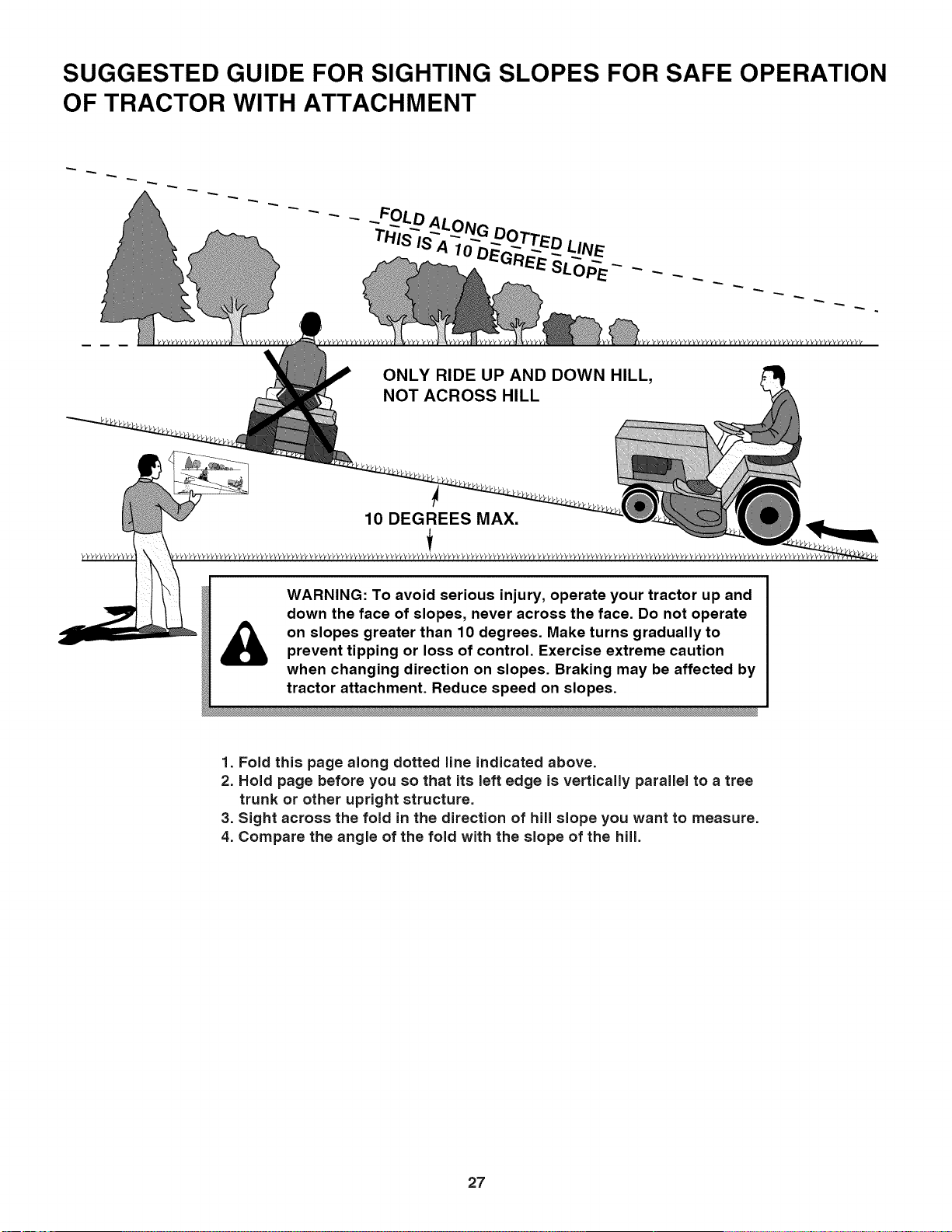 SUGGESTED GUIDE FOR SIGHTING SLOPES FOR SAFE OPERATION OF TRACTOR WITH ATTACHMENT

FOLD ALONG DOTTED LINE
THIS IS A 10 DEGREE SLOPE

ONLY RIDE UP AND DOWN HILL,
NOT ACROSS HILL

10 DEGREES MAX.

WARNING: To avoid serious injury, operate your tractor up and down the face of slopes, never across the face. Do not operate on slopes greater than 10 degrees. Make turns gradually to prevent tipping or loss of control. Exercise extreme caution when changing direction on slopes. Braking may be affected by tractor attachment. Reduce speed on slopes.

1. Fold this page along dotted line indicated above.
2. Hold page before you so that its left edge is vertically parallel to a tree trunk or other upright structure.
3. Sight across the fold in the direction of hill slope you want to measure.
4. Compare the angle of the fold with the slope of the hill.

27